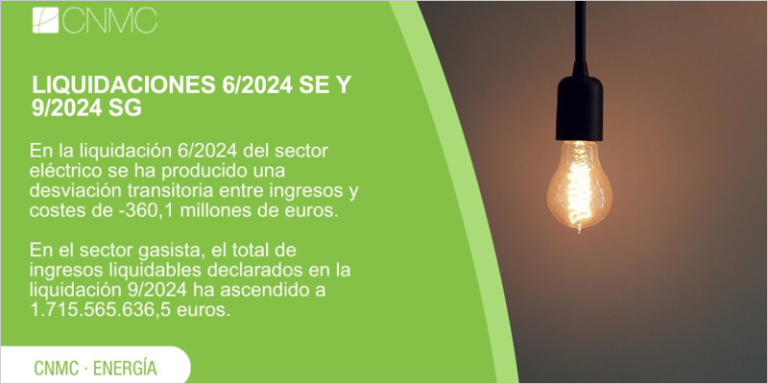 CNMC

LIQUIDACIONES 6/2024 SE Y 9/2024 SG

En la liquidación 6/2024 del sector eléctrico se ha producido una desviación transitoria entre ingresos y costes de -360,1 millones de euros.

En el sector gasista, el total de ingresos liquidables declarados en la liquidación 9/2024 ha ascendido a 1.715.565.636,5 euros.

CNMC · ENERGÍA